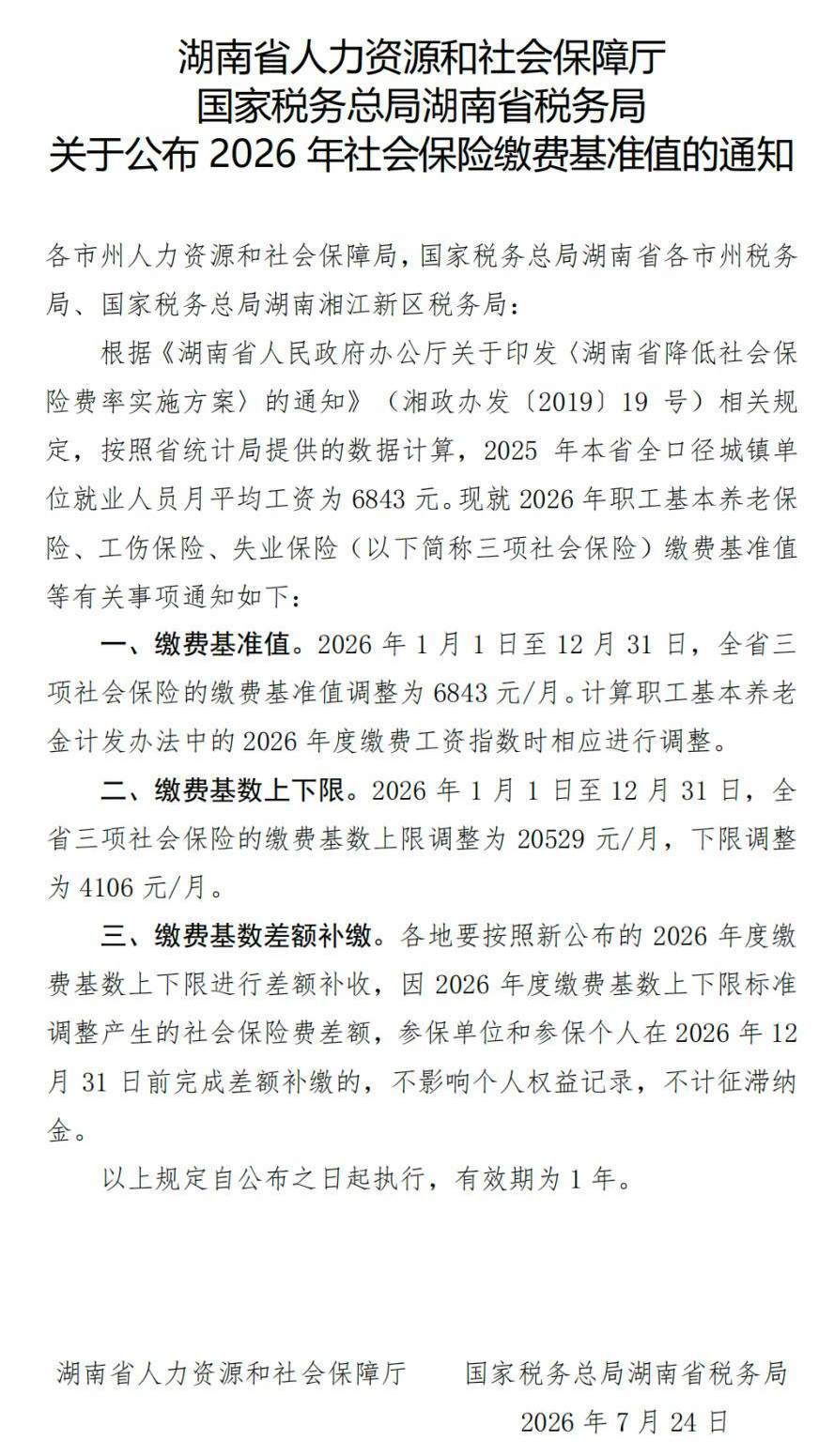 湖南省人力资源和社会保障厅
国家税务总局湖南省税务局
关于公布 2026 年社会保险缴费基准值的通知

各市州人力资源和社会保障局，国家税务总局湖南省各市州税务局、国家税务总局湖南湘江新区税务局：

根据《湖南省人民政府办公厅关于印发〈湖南省降低社会保险费率实施方案〉的通知》（湘政办发〔2019〕19 号）相关规定，按照省统计局提供的数据计算，2025 年本省全口径城镇单位就业人员月平均工资为 6843 元。现就 2026 年职工基本养老保险、工伤保险、失业保险（以下简称三项社会保险）缴费基准值等有关事项通知如下：

一、缴费基准值。2026 年 1 月 1 日至 12 月 31 日，全省三项社会保险的缴费基准值调整为 6843 元/月。计算职工基本养老金计发办法中的 2026 年度缴费工资指数时相应进行调整。

二、缴费基数上下限。2026 年 1 月 1 日至 12 月 31 日，全省三项社会保险的缴费基数上限调整为 20529 元/月，下限调整为 4106 元/月。

三、缴费基数差额补缴。各地要按照新公布的 2026 年度缴费基数上下限进行差额补收，因 2026 年度缴费基数上下限标准调整产生的社会保险费差额，参保单位和参保个人在 2026 年 12 月 31 日前完成差额补缴的，不影响个人权益记录，不计征滞纳金。

以上规定自公布之日起执行，有效期为 1 年。

湖南省人力资源和社会保障厅　　国家税务总局湖南省税务局

2026 年 7 月 24 日